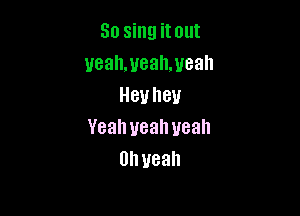 So sing it out
yeah, yeah, yeah
Hey hey
Yeah yeah yeah
Oh yeah